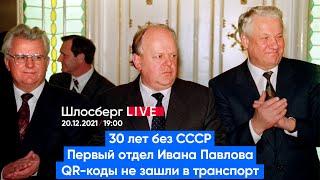 Шлосберг LIVE
20.12.2021 / 19:00

30 лет без СССР
Первый отдел Ивана Павлова
QR-коды не зашли в транспорт